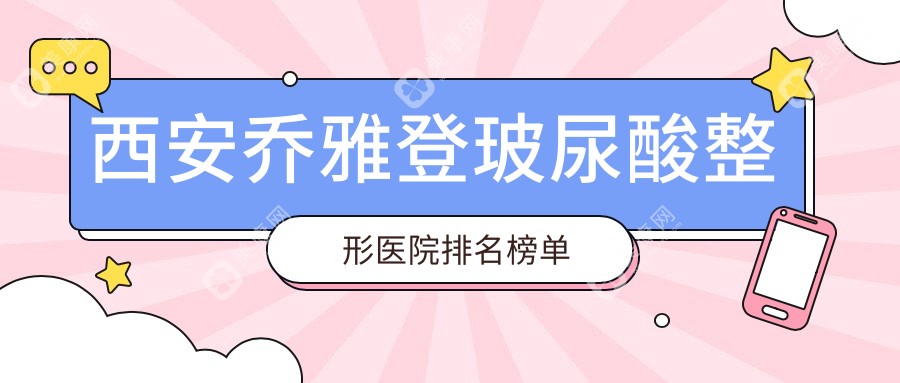 西安乔雅登玻尿酸整

形医院排名榜单